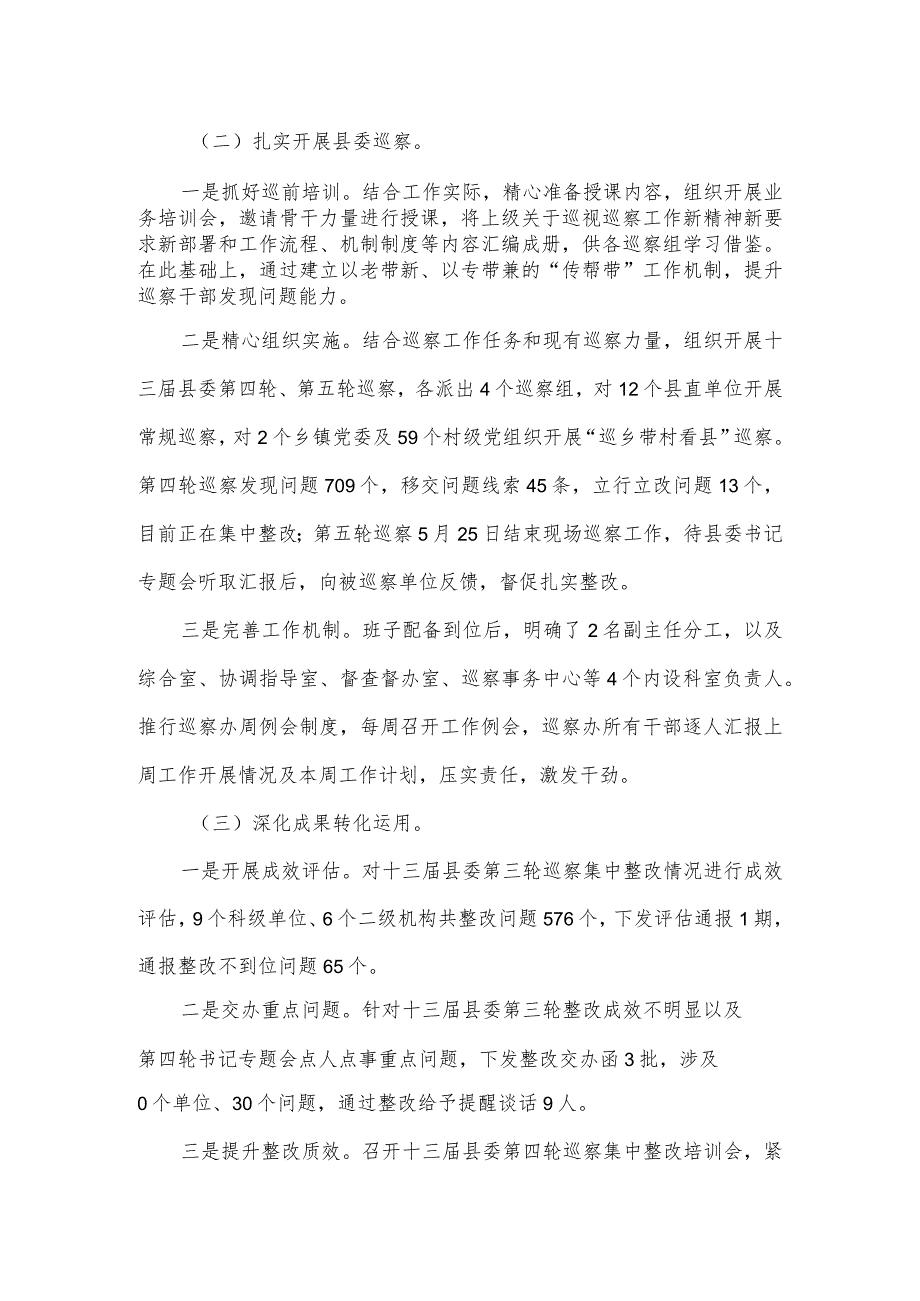 （二）扎实开展县委巡察。

一是抓好巡前培训。结合工作实际，精心准备授课内容，组织开展业务培训会，邀请骨干力量进行授课，将上级关于巡视巡察工作新精神新要求新部署和工作流程、机制制度等内容汇编成册，供各巡察组学习借鉴。在此基础上，通过建立以老带新、以专带兼的“传帮带”工作机制，提升巡察干部发现问题能力。

二是精心组织实施。结合巡察工作任务和现有巡察力量，组织开展十三届县委第四轮、第五轮巡察，各派出4个巡察组，对12个县直单位开展常规巡察，对2个乡镇党委及59个村级党组织开展“巡乡带村看县”巡察。第四轮巡察发现问题709个，移交问题线索45条，立行立改问题13个，目前正在集中整改；第五轮巡察5月25日结束现场巡察工作，待县委书记专题会听取汇报后，向被巡察单位反馈，督促扎实整改。

三是完善工作机制。班子配备到位后，明确了2名副主任分工，以及综合室、协调指导室、督查督办室、巡察事务中心等4个内设科室负责人。推行巡察办周例会制度，每周召开工作例会，巡察办所有干部逐人汇报上周工作开展情况及本周工作计划，压实责任，激发干劲。

（三）深化成果转化运用。

一是开展成效评估。对十三届县委第三轮巡察集中整改情况进行成效评估，9个科级单位、6个二级机构共整改问题576个，下发评估通报1期，通报整改不到位问题65个。

二是交办重点问题。针对十三届县委第三轮整改成效不明显以及第四轮书记专题会点人点事重点问题，下发整改交办函3批，涉及0个单位、30个问题，通过整改给予提醒谈话9人。

三是提升整改质效。召开十三届县委第四轮巡察集中整改培训会，紧